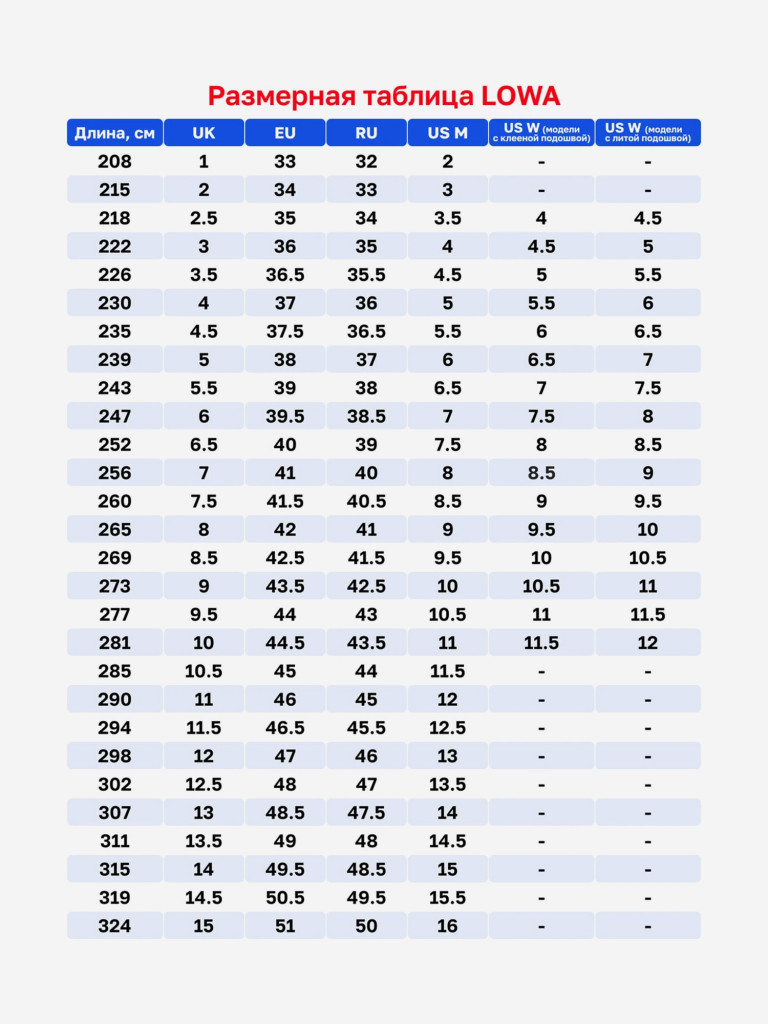 Размерная таблица LOWA

| Длина, см | UK | EU | RU | US M | US W (модели с клееной подошвой) | US W (модели с литой подошвой) |
|---|---|---|---|---|---|---|
| 208 | 1 | 33 | 32 | 2 | - | - |
| 215 | 2 | 34 | 33 | 3 | - | - |
| 218 | 2.5 | 35 | 34 | 3.5 | 4 | 4.5 |
| 222 | 3 | 36 | 35 | 4 | 4.5 | 5 |
| 226 | 3.5 | 36.5 | 35.5 | 4.5 | 5 | 5.5 |
| 230 | 4 | 37 | 36 | 5 | 5.5 | 6 |
| 235 | 4.5 | 37.5 | 36.5 | 5.5 | 6 | 6.5 |
| 239 | 5 | 38 | 37 | 6 | 6.5 | 7 |
| 243 | 5.5 | 39 | 38 | 6.5 | 7 | 7.5 |
| 247 | 6 | 39.5 | 38.5 | 7 | 7.5 | 8 |
| 252 | 6.5 | 40 | 39 | 7.5 | 8 | 8.5 |
| 256 | 7 | 41 | 40 | 8 | 8.5 | 9 |
| 260 | 7.5 | 41.5 | 40.5 | 8.5 | 9 | 9.5 |
| 265 | 8 | 42 | 41 | 9 | 9.5 | 10 |
| 269 | 8.5 | 42.5 | 41.5 | 9.5 | 10 | 10.5 |
| 273 | 9 | 43.5 | 42.5 | 10 | 10.5 | 11 |
| 277 | 9.5 | 44 | 43 | 10.5 | 11 | 11.5 |
| 281 | 10 | 44.5 | 43.5 | 11 | 11.5 | 12 |
| 285 | 10.5 | 45 | 44 | 11.5 | - | - |
| 290 | 11 | 46 | 45 | 12 | - | - |
| 294 | 11.5 | 46.5 | 45.5 | 12.5 | - | - |
| 298 | 12 | 47 | 46 | 13 | - | - |
| 302 | 12.5 | 48 | 47 | 13.5 | - | - |
| 307 | 13 | 48.5 | 47.5 | 14 | - | - |
| 311 | 13.5 | 49 | 48 | 14.5 | - | - |
| 315 | 14 | 49.5 | 48.5 | 15 | - | - |
| 319 | 14.5 | 50.5 | 49.5 | 15.5 | - | - |
| 324 | 15 | 51 | 50 | 16 | - | - |